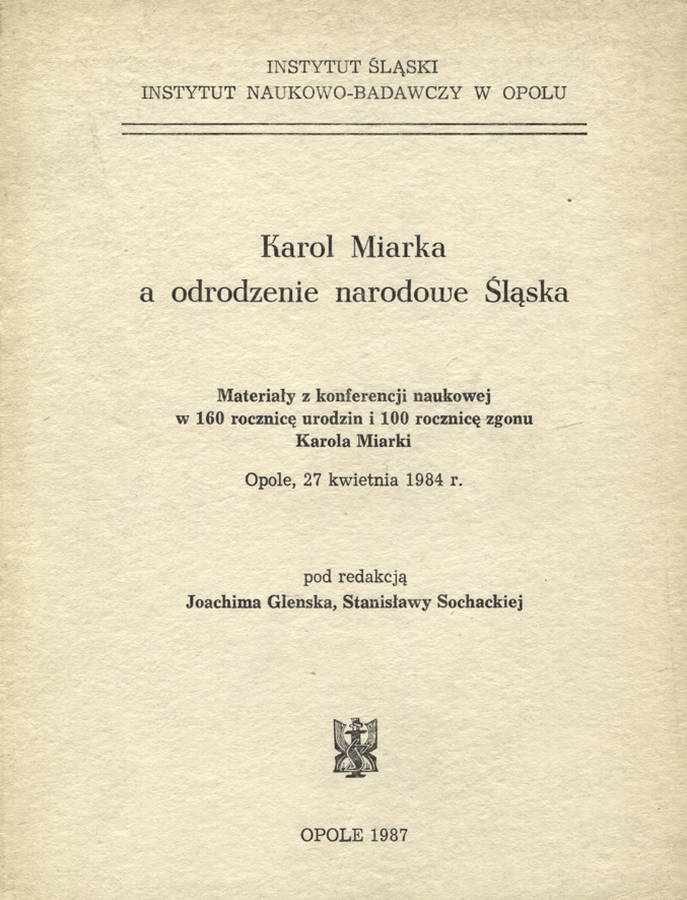 INSTYTUT ŚLĄSKI
INSTYTUT NAUKOWO-BADAWCZY W OPOLU

Karol Miarka
a odrodzenie narodowe Śląska

Materiały z konferencji naukowej
w 160 rocznicę urodzin i 100 rocznicę zgonu
Karola Miarki

Opole, 27 kwietnia 1984 r.

pod redakcją
Joachima Glenska, Stanisławy Sochackiej

OPOLE 1987